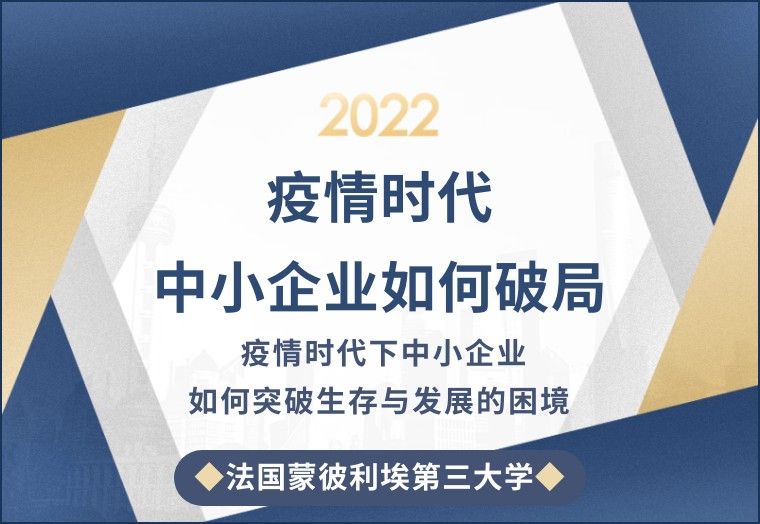 2022

疫情时代
中小企业如何破局

疫情时代下中小企业
如何突破生存与发展的困境

◆法国蒙彼利埃第三大学◆